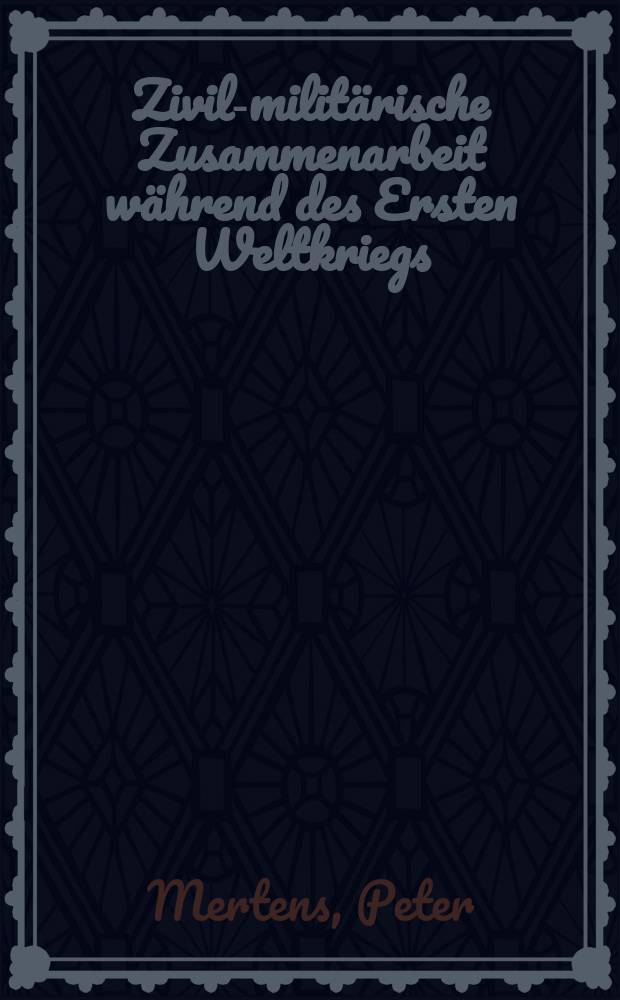 Zivil-militärische Zusammenarbeit während des Ersten Weltkriegs

Mertens, Peter